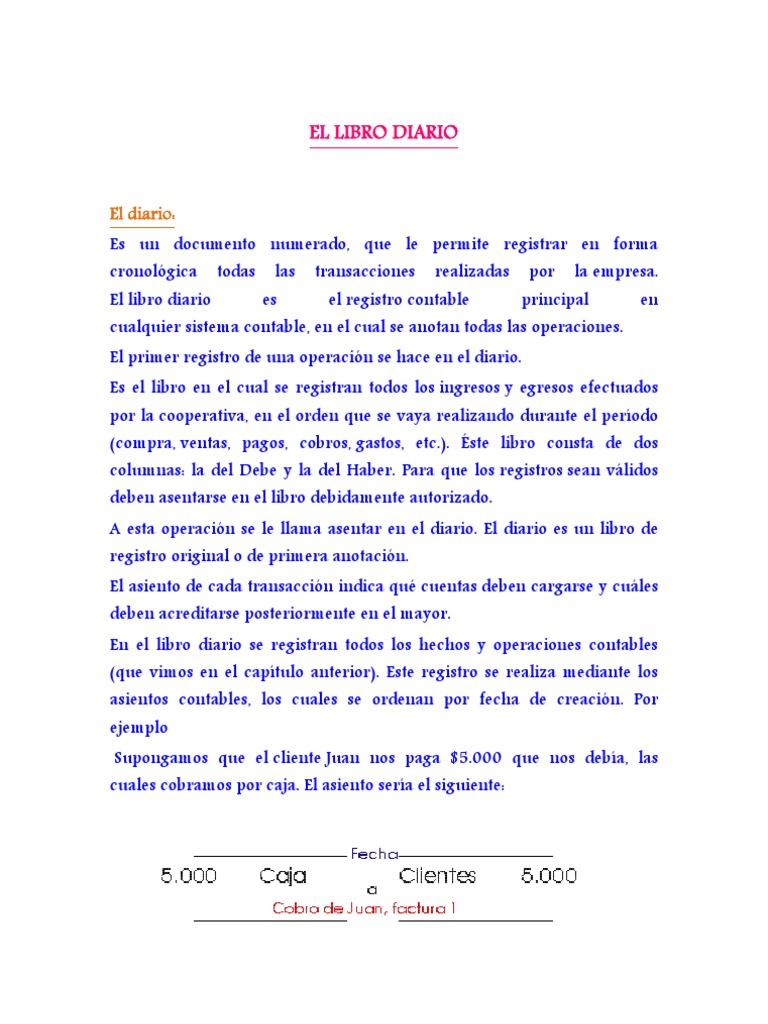 EL LIBRO DIARIO

El diario:

Es un documento numerado, que le permite registrar en forma cronológica todas las transacciones realizadas por la empresa. El libro diario es el registro contable principal en cualquier sistema contable, en el cual se anotan todas las operaciones.

El primer registro de una operación se hace en el diario.

Es el libro en el cual se registran todos los ingresos y egresos efectuados por la cooperativa, en el orden que se vaya realizando durante el período (compra, ventas, pagos, cobros, gastos, etc.). Éste libro consta de dos columnas: la del Debe y la del Haber. Para que los registros sean válidos deben asentarse en el libro debidamente autorizado.

A esta operación se le llama asentar en el diario. El diario es un libro de registro original o de primera anotación.

El asiento de cada transacción indica qué cuentas deben cargarse y cuáles deben acreditarse posteriormente en el mayor.

En el libro diario se registran todos los hechos y operaciones contables (que vimos en el capítulo anterior). Este registro se realiza mediante los asientos contables, los cuales se ordenan por fecha de creación. Por ejemplo

Supongamos que el cliente Juan nos paga $5.000 que nos debía, las cuales cobramos por caja. El asiento sería el siguiente:

Fecha

5.000 Caja a Clientes 5.000

Cobro de Juan, factura 1